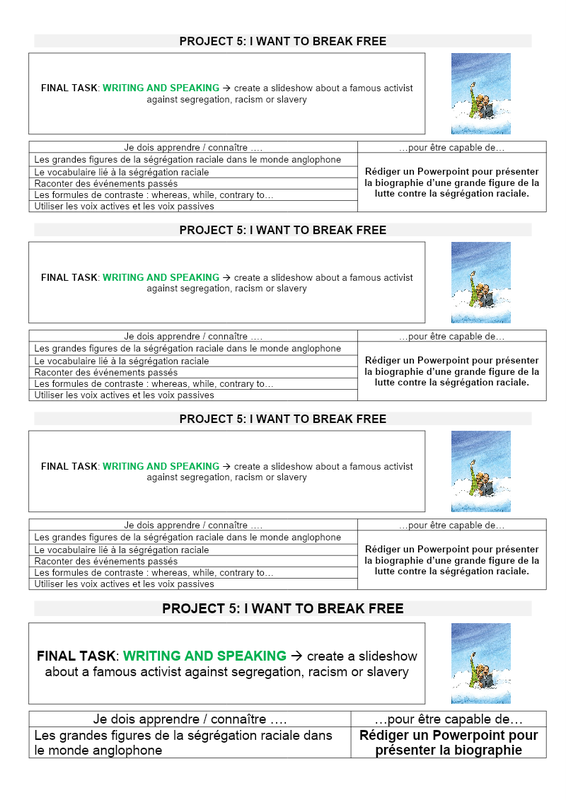 PROJECT 5: I WANT TO BREAK FREE

FINAL TASK: WRITING AND SPEAKING → create a slideshow about a famous activist against segregation, racism or slavery

| Je dois apprendre / connaître …. | …pour être capable de… |
|---|---|
| Les grandes figures de la ségrégation raciale dans le monde anglophone | Rédiger un Powerpoint pour présenter la biographie d'une grande figure de la lutte contre la ségrégation raciale. |
| Le vocabulaire lié à la ségrégation raciale | |
| Raconter des événements passés | |
| Les formules de contraste : whereas, while, contrary to… | |
| Utiliser les voix actives et les voix passives | |

PROJECT 5: I WANT TO BREAK FREE

FINAL TASK: WRITING AND SPEAKING → create a slideshow about a famous activist against segregation, racism or slavery

| Je dois apprendre / connaître …. | …pour être capable de… |
|---|---|
| Les grandes figures de la ségrégation raciale dans le monde anglophone | Rédiger un Powerpoint pour présenter la biographie d'une grande figure de la lutte contre la ségrégation raciale. |
| Le vocabulaire lié à la ségrégation raciale | |
| Raconter des événements passés | |
| Les formules de contraste : whereas, while, contrary to… | |
| Utiliser les voix actives et les voix passives | |

PROJECT 5: I WANT TO BREAK FREE

FINAL TASK: WRITING AND SPEAKING → create a slideshow about a famous activist against segregation, racism or slavery

| Je dois apprendre / connaître …. | …pour être capable de… |
|---|---|
| Les grandes figures de la ségrégation raciale dans le monde anglophone | Rédiger un Powerpoint pour présenter la biographie d'une grande figure de la lutte contre la ségrégation raciale. |
| Le vocabulaire lié à la ségrégation raciale | |
| Raconter des événements passés | |
| Les formules de contraste : whereas, while, contrary to… | |
| Utiliser les voix actives et les voix passives | |

PROJECT 5: I WANT TO BREAK FREE

FINAL TASK: WRITING AND SPEAKING → create a slideshow about a famous activist against segregation, racism or slavery

| Je dois apprendre / connaître …. | …pour être capable de… |
|---|---|
| Les grandes figures de la ségrégation raciale dans le monde anglophone | Rédiger un Powerpoint pour présenter la biographie |